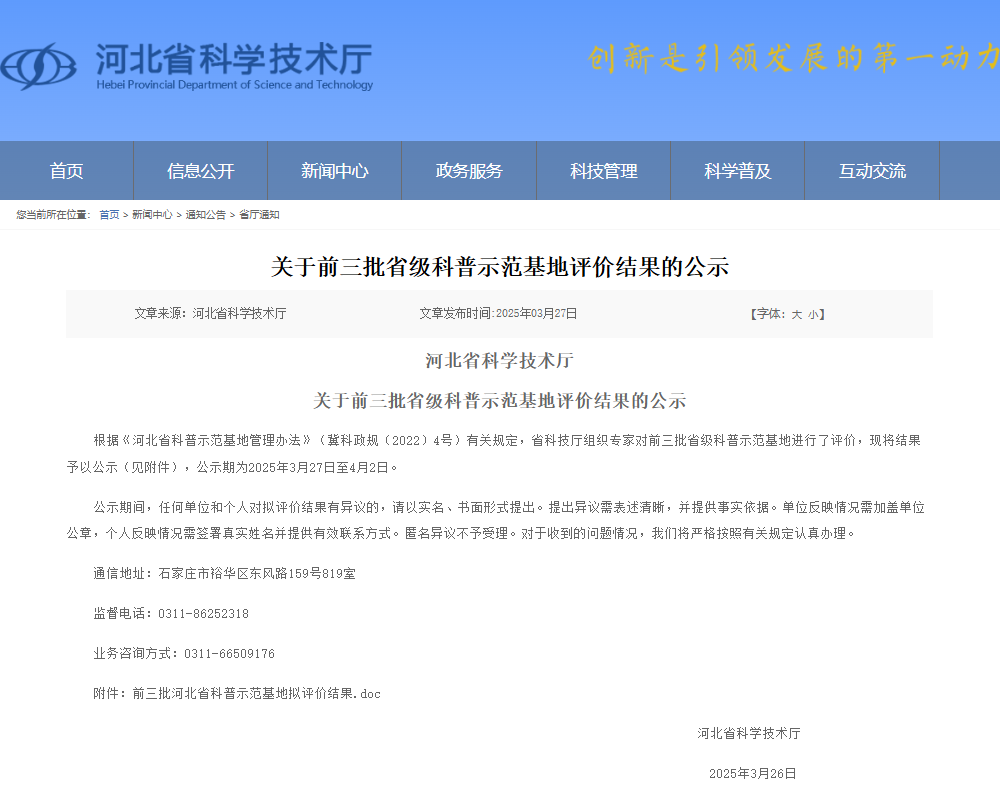 河北省科学技术厅
Hebei Provincial Department of Science and Technology

创新是引领发展的第一动力

首页 信息公开 新闻中心 政务服务 科技管理 科学普及 互动交流

您当前所在位置： 首页 > 新闻中心 > 通知公告 > 省厅通知

关于前三批省级科普示范基地评价结果的公示

文章来源：河北省科学技术厅 文章发布时间：2025年03月27日 【字体：大 小】

河北省科学技术厅

关于前三批省级科普示范基地评价结果的公示

根据《河北省科普示范基地管理办法》（冀科政规〔2022〕4号）有关规定，省科技厅组织专家对前三批省级科普示范基地进行了评价，现将结果予以公示（见附件），公示期为2025年3月27日至4月2日。

公示期间，任何单位和个人对拟评价结果有异议的，请以实名、书面形式提出。提出异议需表述清晰，并提供事实依据。单位反映情况需加盖单位公章，个人反映情况需签署真实姓名并提供有效联系方式。匿名异议不予受理。对于收到的问题情况，我们将严格按照有关规定认真办理。

通信地址：石家庄市裕华区东风路159号819室

监督电话：0311-86252318

业务咨询方式：0311-66509176

附件：前三批河北省科普示范基地拟评价结果.doc

河北省科学技术厅

2025年3月26日